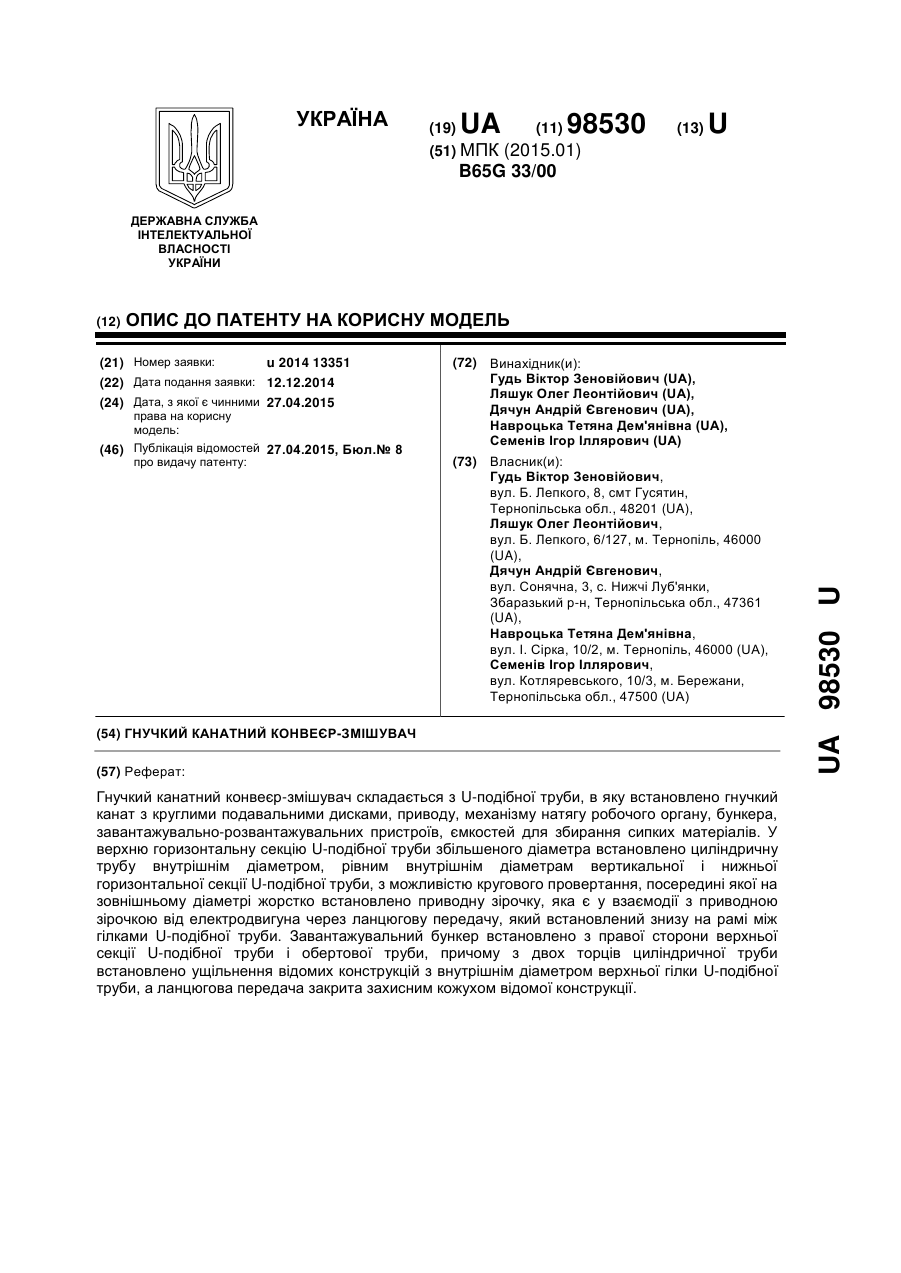 УКРАЇНА

(19) UA (11) 98530 (13) U

(51) МПК (2015.01)
B65G 33/00

ДЕРЖАВНА СЛУЖБА ІНТЕЛЕКТУАЛЬНОЇ ВЛАСНОСТІ УКРАЇНИ

(12) ОПИС ДО ПАТЕНТУ НА КОРИСНУ МОДЕЛЬ

(21) Номер заявки: u 2014 13351
(22) Дата подання заявки: 12.12.2014
(24) Дата, з якої є чинними права на корисну модель: 27.04.2015
(46) Публікація відомостей про видачу патенту: 27.04.2015, Бюл.№ 8

(72) Винахідник(и):
Гудь Віктор Зеновійович (UA),
Ляшук Олег Леонтійович (UA),
Дячун Андрій Євгенович (UA),
Навроцька Тетяна Дем'янівна (UA),
Семенів Ігор Іллярович (UA)

(73) Власник(и):
Гудь Віктор Зеновійович,
вул. Б. Лепкого, 8, смт Гусятин, Тернопільська обл., 48201 (UA),
Ляшук Олег Леонтійович,
вул. Б. Лепкого, 6/127, м. Тернопіль, 46000 (UA),
Дячун Андрій Євгенович,
вул. Сонячна, 3, с. Нижчі Луб'янки, Збаразький р-н, Тернопільська обл., 47361 (UA),
Навроцька Тетяна Дем'янівна,
вул. І. Сірка, 10/2, м. Тернопіль, 46000 (UA),
Семенів Ігор Іллярович,
вул. Котляревського, 10/3, м. Бережани, Тернопільська обл., 47500 (UA)

(54) ГНУЧКИЙ КАНАТНИЙ КОНВЕЄР-ЗМІШУВАЧ

(57) Реферат:

Гнучкий канатний конвеєр-змішувач складається з U-подібної труби, в яку встановлено гнучкий канат з круглими подавальними дисками, приводу, механізму натягу робочого органу, бункера, завантажувально-розвантажувальних пристроїв, ємкостей для збирання сипких матеріалів. У верхню горизонтальну секцію U-подібної труби збільшеного діаметра встановлено циліндричну трубу внутрішнім діаметром, рівним внутрішнім діаметрам вертикальної і нижньої горизонтальної секції U-подібної труби, з можливістю кругового провертання, посередині якої на зовнішньому діаметрі жорстко встановлено приводну зірочку, яка є у взаємодії з приводною зірочкою від електродвигуна через ланцюгову передачу, який встановлений знизу на рамі між гілками U-подібної труби. Завантажувальний бункер встановлено з правої сторони верхньої секції U-подібної труби і обертової труби, причому з двох торців циліндричної труби встановлено ущільнення відомих конструкцій з внутрішнім діаметром верхньої гілки U-подібної труби, а ланцюгова передача закрита захисним кожухом відомої конструкції.

UA 98530 U